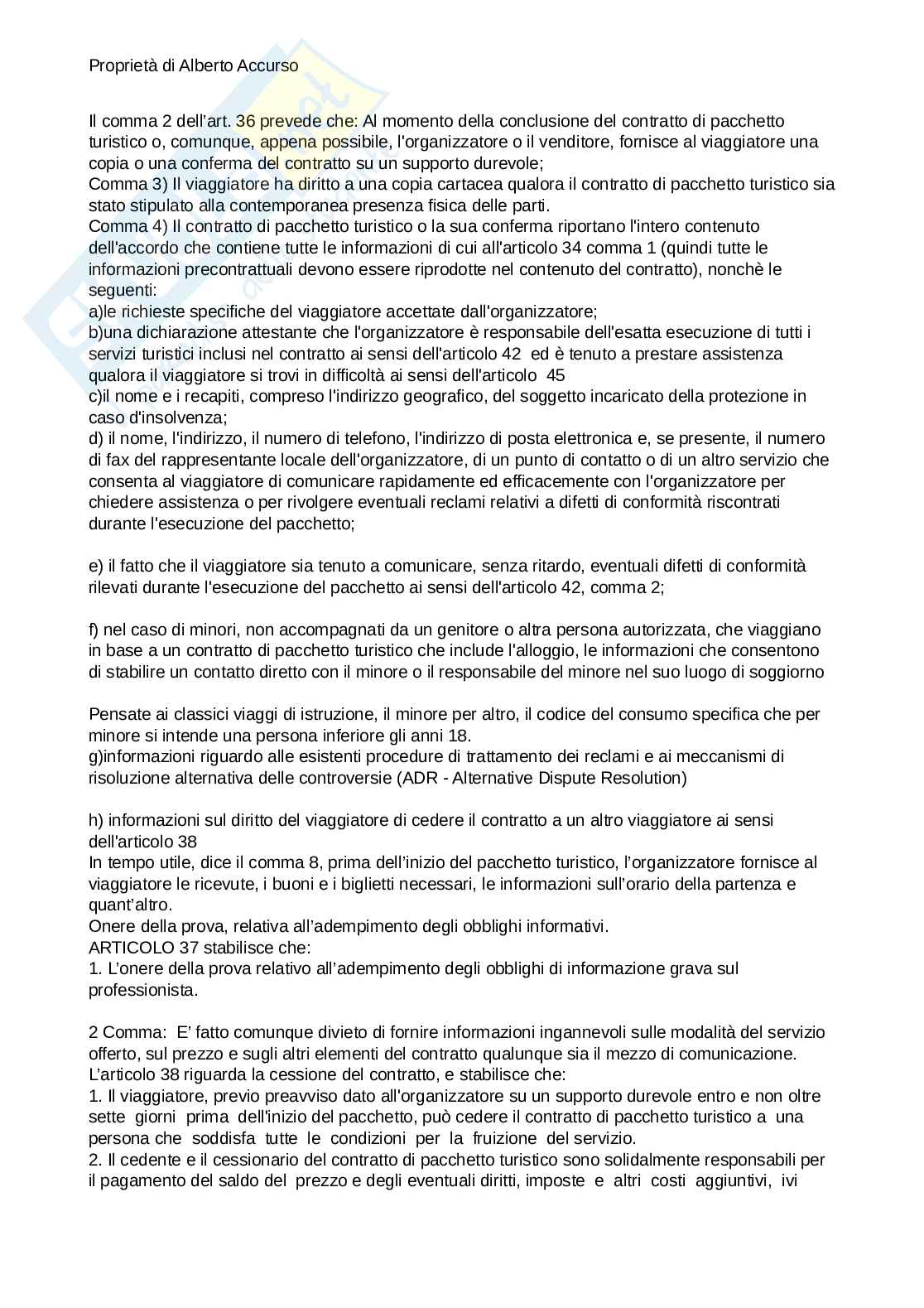 Proprietà di Alberto Accurso

Il comma 2 dell'art. 36 prevede che: Al momento della conclusione del contratto di pacchetto turistico o, comunque, appena possibile, l'organizzatore o il venditore, fornisce al viaggiatore una copia o una conferma del contratto su un supporto durevole;
Comma 3) Il viaggiatore ha diritto a una copia cartacea qualora il contratto di pacchetto turistico sia stato stipulato alla contemporanea presenza fisica delle parti.
Comma 4) Il contratto di pacchetto turistico o la sua conferma riportano l'intero contenuto dell'accordo che contiene tutte le informazioni di cui all'articolo 34 comma 1 (quindi tutte le informazioni precontrattuali devono essere riprodotte nel contenuto del contratto), nonchè le seguenti:
a)le richieste specifiche del viaggiatore accettate dall'organizzatore;
b)una dichiarazione attestante che l'organizzatore è responsabile dell'esatta esecuzione di tutti i servizi turistici inclusi nel contratto ai sensi dell'articolo 42 ed è tenuto a prestare assistenza qualora il viaggiatore si trovi in difficoltà ai sensi dell'articolo 45
c)il nome e i recapiti, compreso l'indirizzo geografico, del soggetto incaricato della protezione in caso d'insolvenza;
d) il nome, l'indirizzo, il numero di telefono, l'indirizzo di posta elettronica e, se presente, il numero di fax del rappresentante locale dell'organizzatore, di un punto di contatto o di un altro servizio che consenta al viaggiatore di comunicare rapidamente ed efficacemente con l'organizzatore per chiedere assistenza o per rivolgere eventuali reclami relativi a difetti di conformità riscontrati durante l'esecuzione del pacchetto;

e) il fatto che il viaggiatore sia tenuto a comunicare, senza ritardo, eventuali difetti di conformità rilevati durante l'esecuzione del pacchetto ai sensi dell'articolo 42, comma 2;

f) nel caso di minori, non accompagnati da un genitore o altra persona autorizzata, che viaggiano in base a un contratto di pacchetto turistico che include l'alloggio, le informazioni che consentono di stabilire un contatto diretto con il minore o il responsabile del minore nel suo luogo di soggiorno

Pensate ai classici viaggi di istruzione, il minore per altro, il codice del consumo specifica che per minore si intende una persona inferiore gli anni 18.
g)informazioni riguardo alle esistenti procedure di trattamento dei reclami e ai meccanismi di risoluzione alternativa delle controversie (ADR - Alternative Dispute Resolution)

h) informazioni sul diritto del viaggiatore di cedere il contratto a un altro viaggiatore ai sensi dell'articolo 38
In tempo utile, dice il comma 8, prima dell'inizio del pacchetto turistico, l'organizzatore fornisce al viaggiatore le ricevute, i buoni e i biglietti necessari, le informazioni sull'orario della partenza e quant'altro.
Onere della prova, relativa all'adempimento degli obblighi informativi.
ARTICOLO 37 stabilisce che:
1. L'onere della prova relativo all'adempimento degli obblighi di informazione grava sul professionista.

2 Comma: E' fatto comunque divieto di fornire informazioni ingannevoli sulle modalità del servizio offerto, sul prezzo e sugli altri elementi del contratto qualunque sia il mezzo di comunicazione.
L'articolo 38 riguarda la cessione del contratto, e stabilisce che:
1. Il viaggiatore, previo preavviso dato all'organizzatore su un supporto durevole entro e non oltre sette giorni prima dell'inizio del pacchetto, può cedere il contratto di pacchetto turistico a una persona che soddisfa tutte le condizioni per la fruizione del servizio.
2. Il cedente e il cessionario del contratto di pacchetto turistico sono solidalmente responsabili per il pagamento del saldo del prezzo e degli eventuali diritti, imposte e altri costi aggiuntivi, ivi